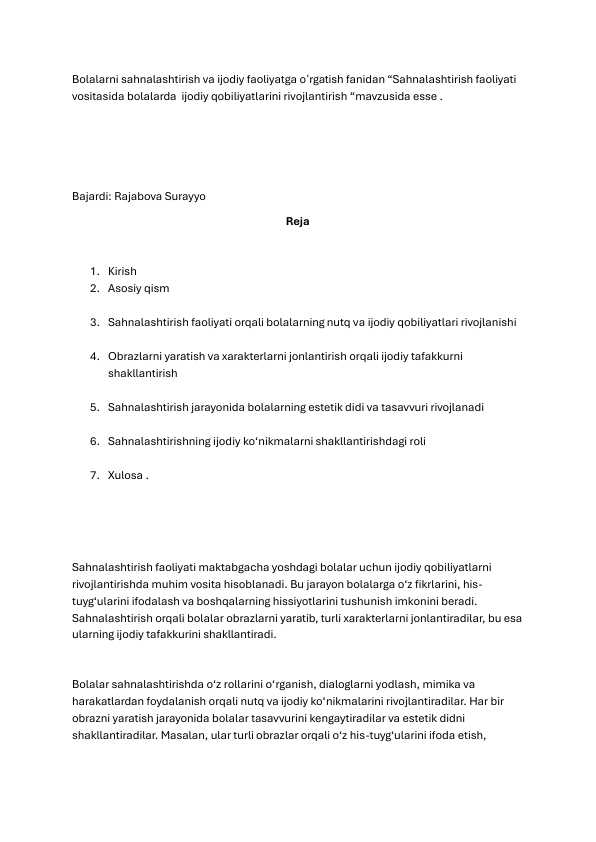 Bolalarni sahnalashtirish va ijodiy faoliyatga o'rgatish fanidan "Sahnalashtirish faoliyati vositasida bolalarda ijodiy qobiliyatlarini rivojlantirish "mavzusida esse .

Bajardi: Rajabova Surayyo

Reja

1. Kirish
2. Asosiy qism

3. Sahnalashtirish faoliyati orqali bolalarning nutq va ijodiy qobiliyatlari rivojlanishi

4. Obrazlarni yaratish va xarakterlarni jonlantirish orqali ijodiy tafakkurni shakllantirish

5. Sahnalashtirish jarayonida bolalarning estetik didi va tasavvuri rivojlanadi

6. Sahnalashtirishning ijodiy ko'nikmalarni shakllantirishdagi roli

7. Xulosa .

Sahnalashtirish faoliyati maktabgacha yoshdagi bolalar uchun ijodiy qobiliyatlarni rivojlantirishda muhim vosita hisoblanadi. Bu jarayon bolalarga o'z fikrlarini, his-tuyg'ularini ifodalash va boshqalarning hissiyotlarini tushunish imkonini beradi. Sahnalashtirish orqali bolalar obrazlarni yaratib, turli xarakterlarni jonlantiradilar, bu esa ularning ijodiy tafakkurini shakllantiradi.

Bolalar sahnalashtirishda o'z rollarini o'rganish, dialoglarni yodlash, mimika va harakatlardan foydalanish orqali nutq va ijodiy ko'nikmalarini rivojlantiradilar. Har bir obrazni yaratish jarayonida bolalar tasavvurini kengaytiradilar va estetik didni shakllantiradilar. Masalan, ular turli obrazlar orqali o'z his-tuyg'ularini ifoda etish,